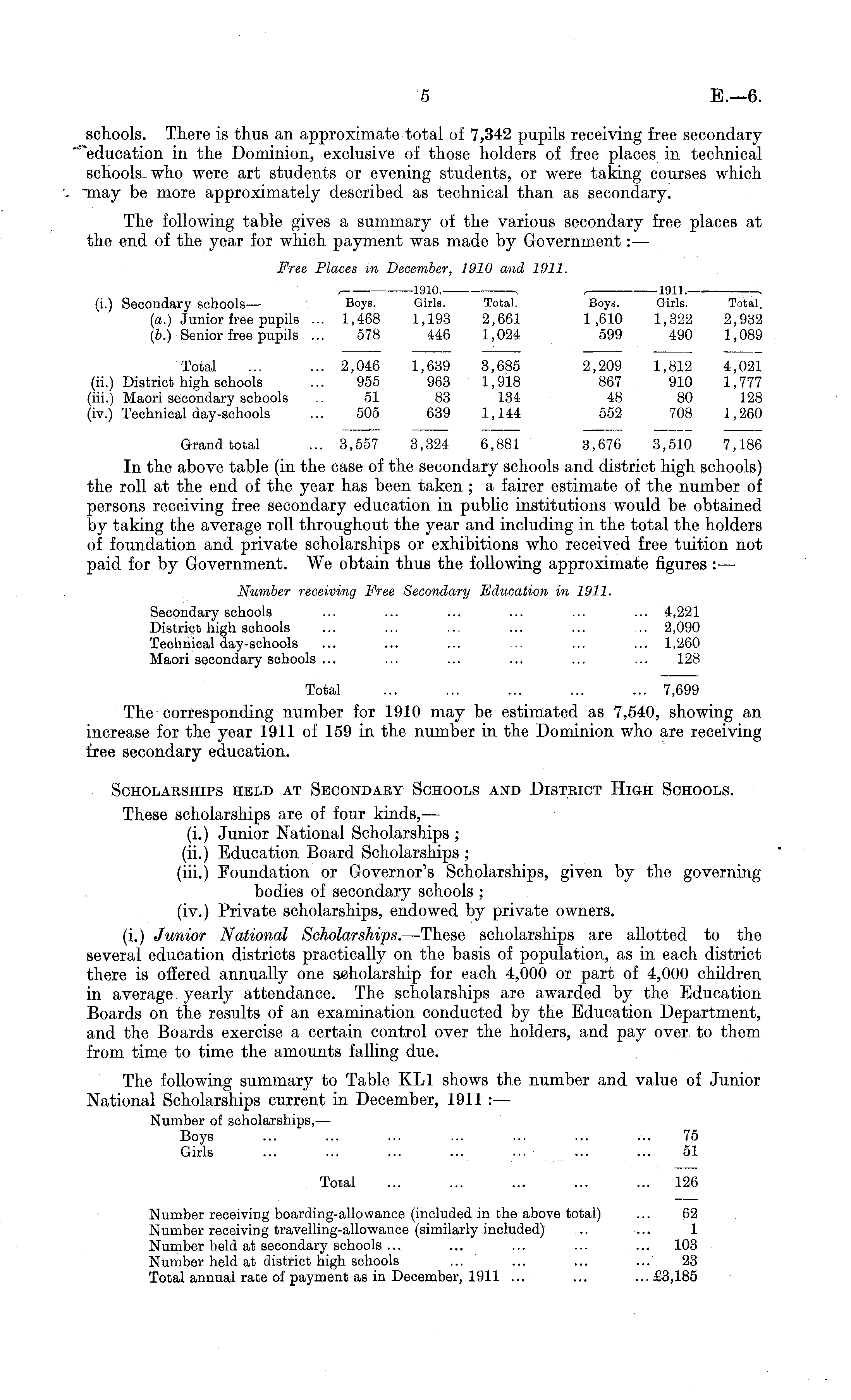 5 E.—6.

schools. There is thus an approximate total of 7,342 pupils receiving free secondary education in the Dominion, exclusive of those holders of free places in technical schools who were art students or evening students, or were taking courses which may be more approximately described as technical than as secondary.

The following table gives a summary of the various secondary free places at the end of the year for which payment was made by Government:—

Free Places in December, 1910 and 1911.

| | 1910. Boys. | 1910. Girls. | 1910. Total. | 1911. Boys. | 1911. Girls. | 1911. Total. |
|---|---|---|---|---|---|---|
| (i.) Secondary schools— | | | | | | |
| (a.) Junior free pupils ... | 1,468 | 1,193 | 2,661 | 1,610 | 1,322 | 2,932 |
| (b.) Senior free pupils ... | 578 | 446 | 1,024 | 599 | 490 | 1,089 |
| Total ... ... | 2,046 | 1,639 | 3,685 | 2,209 | 1,812 | 4,021 |
| (ii.) District high schools ... | 955 | 963 | 1,918 | 867 | 910 | 1,777 |
| (iii.) Maori secondary schools .. | 51 | 83 | 134 | 48 | 80 | 128 |
| (iv.) Technical day-schools ... | 505 | 639 | 1,144 | 552 | 708 | 1,260 |
| Grand total ... | 3,557 | 3,324 | 6,881 | 3,676 | 3,510 | 7,186 |

In the above table (in the case of the secondary schools and district high schools) the roll at the end of the year has been taken; a fairer estimate of the number of persons receiving free secondary education in public institutions would be obtained by taking the average roll throughout the year and including in the total the holders of foundation and private scholarships or exhibitions who received free tuition not paid for by Government. We obtain thus the following approximate figures:—

Number receiving Free Secondary Education in 1911.

| | |
|---|---|
| Secondary schools ... ... ... ... ... ... | 4,221 |
| District high schools ... ... ... ... ... ... | 2,090 |
| Technical day-schools ... ... ... ... ... ... | 1,260 |
| Maori secondary schools ... ... ... ... ... ... | 128 |
| Total ... ... ... ... ... | 7,699 |

The corresponding number for 1910 may be estimated as 7,540, showing an increase for the year 1911 of 159 in the number in the Dominion who are receiving free secondary education.

SCHOLARSHIPS HELD AT SECONDARY SCHOOLS AND DISTRICT HIGH SCHOOLS.

These scholarships are of four kinds,—
(i.) Junior National Scholarships;
(ii.) Education Board Scholarships;
(iii.) Foundation or Governor's Scholarships, given by the governing bodies of secondary schools;
(iv.) Private scholarships, endowed by private owners.

(i.) Junior National Scholarships.—These scholarships are allotted to the several education districts practically on the basis of population, as in each district there is offered annually one scholarship for each 4,000 or part of 4,000 children in average yearly attendance. The scholarships are awarded by the Education Boards on the results of an examination conducted by the Education Department, and the Boards exercise a certain control over the holders, and pay over to them from time to time the amounts falling due.

The following summary to Table KL1 shows the number and value of Junior National Scholarships current in December, 1911:—

| | |
|---|---|
| Number of scholarships,— | |
| Boys ... ... ... ... ... ... ... | 75 |
| Girls ... ... ... ... ... ... ... | 51 |
| Total ... ... ... ... ... | 126 |
| Number receiving boarding-allowance (included in the above total) ... | 62 |
| Number receiving travelling-allowance (similarly included) .. ... | 1 |
| Number held at secondary schools ... ... ... ... ... | 103 |
| Number held at district high schools ... ... ... ... | 23 |
| Total annual rate of payment as in December, 1911 ... ... ... | £3,185 |